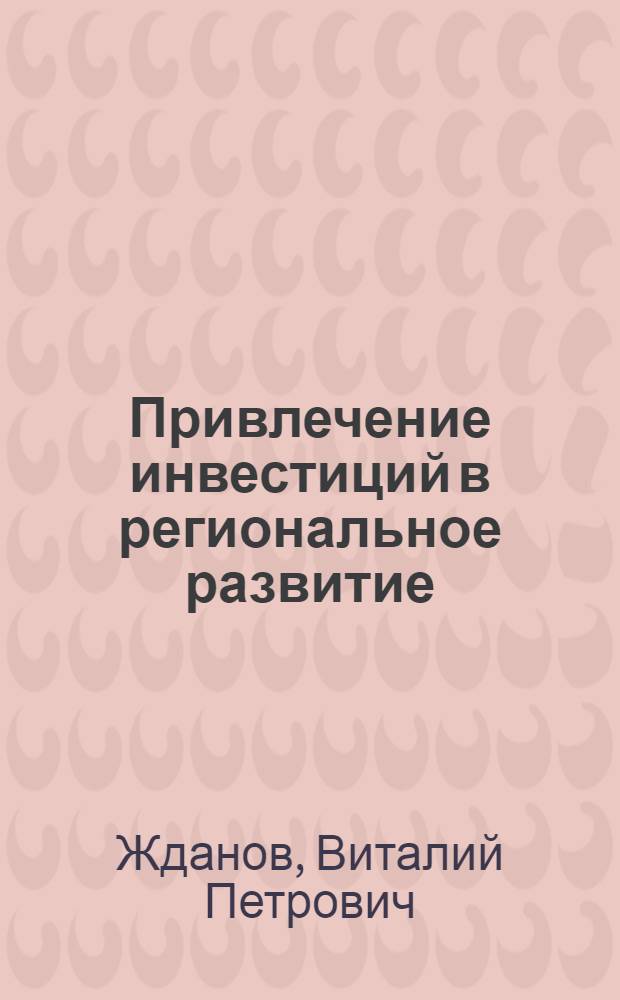 Привлечение инвестиций в региональное развитие

Жданов, Виталий Петрович